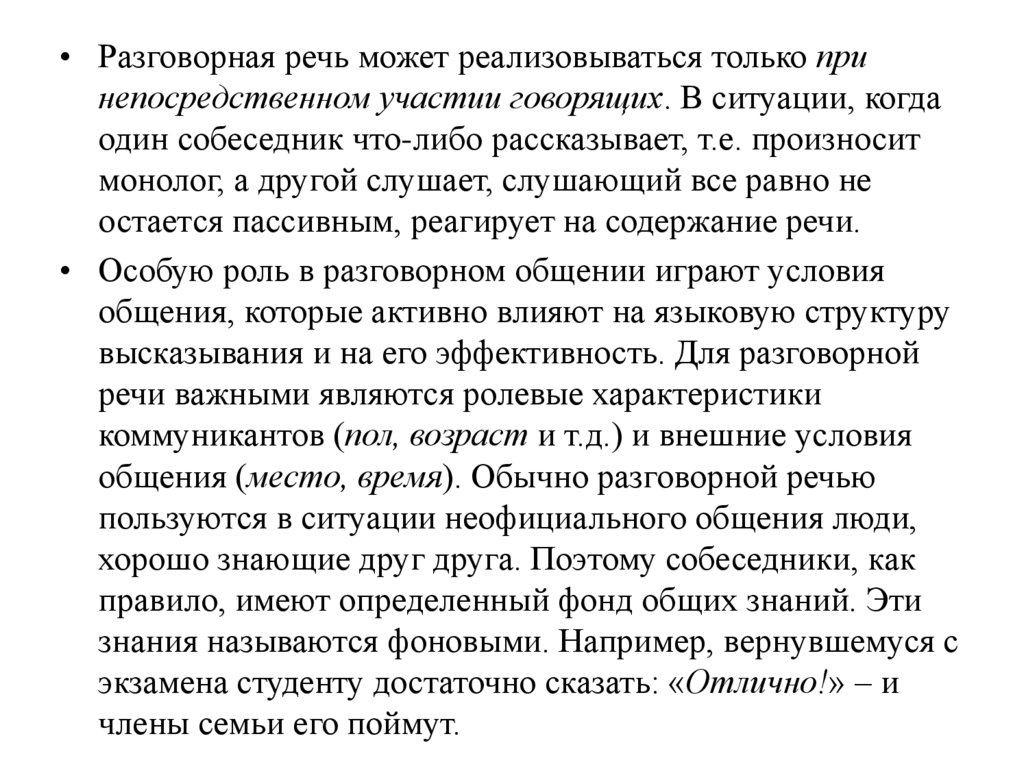 • Разговорная речь может реализовываться только при непосредственном участии говорящих. В ситуации, когда один собеседник что-либо рассказывает, т.е. произносит монолог, а другой слушает, слушающий все равно не остается пассивным, реагирует на содержание речи.

• Особую роль в разговорном общении играют условия общения, которые активно влияют на языковую структуру высказывания и на его эффективность. Для разговорной речи важными являются ролевые характеристики коммуникантов (пол, возраст и т.д.) и внешние условия общения (место, время). Обычно разговорной речью пользуются в ситуации неофициального общения люди, хорошо знающие друг друга. Поэтому собеседники, как правило, имеют определенный фонд общих знаний. Эти знания называются фоновыми. Например, вернувшемуся с экзамена студенту достаточно сказать: «Отлично!» – и члены семьи его поймут.